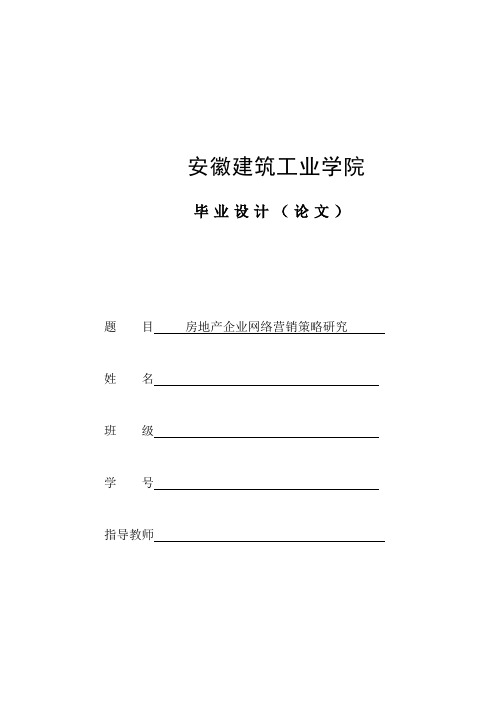 安徽建筑工业学院

毕业设计（论文）

题 目 房地产企业网络营销策略研究

姓 名

班 级

学 号

指导教师